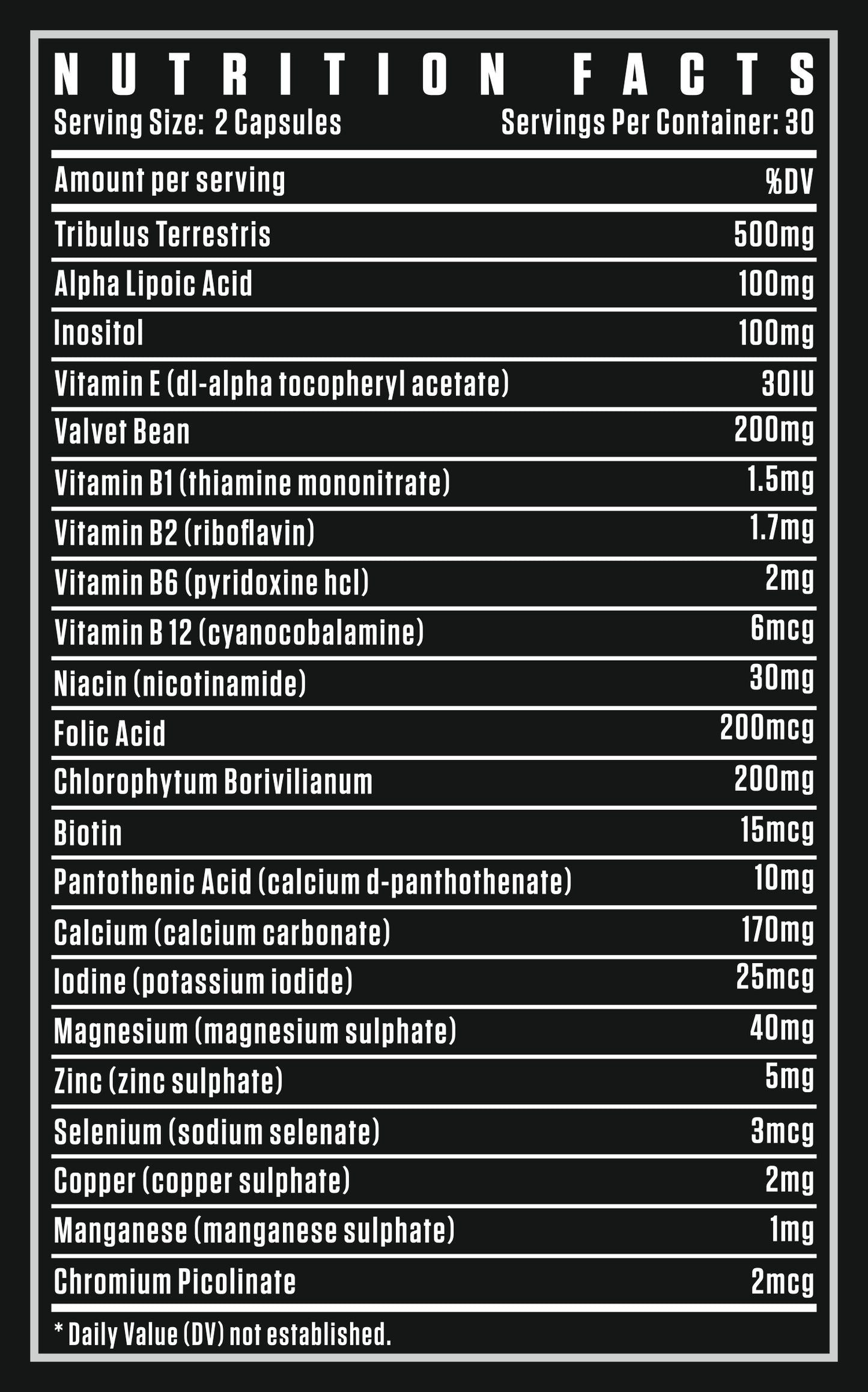 NUTRITION FACTS

Serving Size: 2 Capsules Servings Per Container: 30

| Amount per serving | %DV |
|---|---|
| Tribulus Terrestris | 500mg |
| Alpha Lipoic Acid | 100mg |
| Inositol | 100mg |
| Vitamin E (dl-alpha tocopheryl acetate) | 30IU |
| Valvet Bean | 200mg |
| Vitamin B1 (thiamine mononitrate) | 1.5mg |
| Vitamin B2 (riboflavin) | 1.7mg |
| Vitamin B6 (pyridoxine hcl) | 2mg |
| Vitamin B 12 (cyanocobalamine) | 6mcg |
| Niacin (nicotinamide) | 30mg |
| Folic Acid | 200mcg |
| Chlorophytum Borivilianum | 200mg |
| Biotin | 15mcg |
| Pantothenic Acid (calcium d-panthothenate) | 10mg |
| Calcium (calcium carbonate) | 170mg |
| Iodine (potassium iodide) | 25mcg |
| Magnesium (magnesium sulphate) | 40mg |
| Zinc (zinc sulphate) | 5mg |
| Selenium (sodium selenate) | 3mcg |
| Copper (copper sulphate) | 2mg |
| Manganese (manganese sulphate) | 1mg |
| Chromium Picolinate | 2mcg |

* Daily Value (DV) not established.